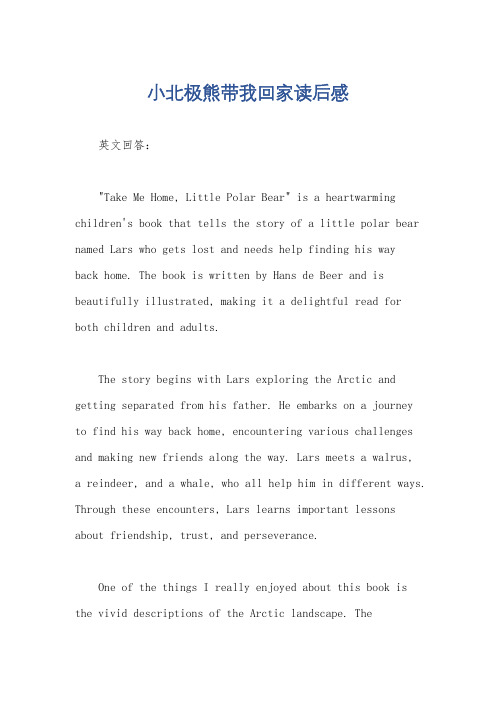 小北极熊带我回家读后感

英文回答：

"Take Me Home, Little Polar Bear" is a heartwarming children's book that tells the story of a little polar bear named Lars who gets lost and needs help finding his way back home. The book is written by Hans de Beer and is beautifully illustrated, making it a delightful read for both children and adults.

The story begins with Lars exploring the Arctic and getting separated from his father. He embarks on a journey to find his way back home, encountering various challenges and making new friends along the way. Lars meets a walrus, a reindeer, and a whale, who all help him in different ways. Through these encounters, Lars learns important lessons about friendship, trust, and perseverance.

One of the things I really enjoyed about this book is the vivid descriptions of the Arctic landscape. The